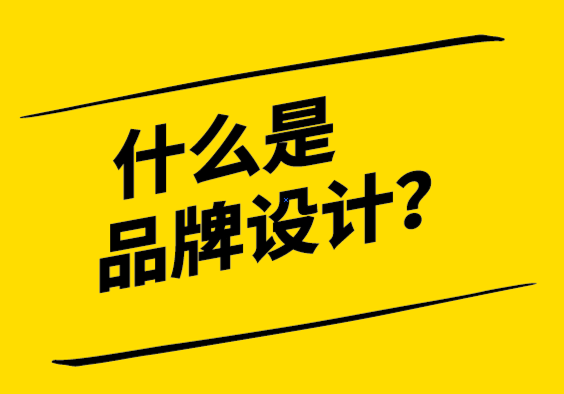 什么是
品牌设计？